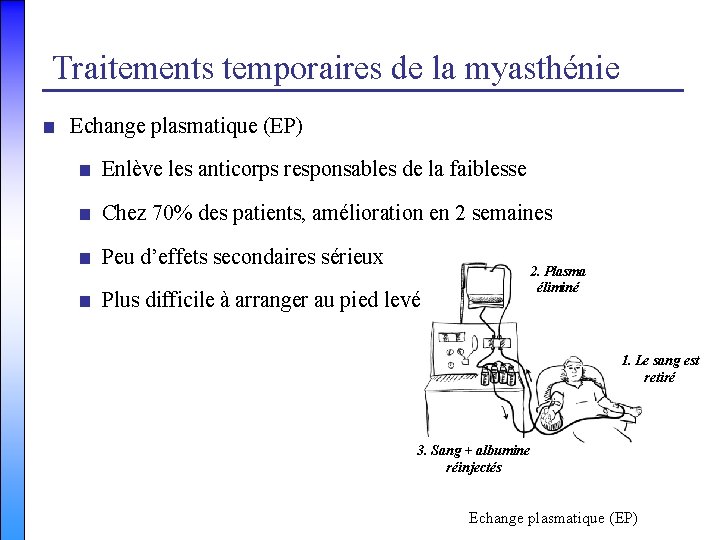 Traitements temporaires de la myasthénie

Echange plasmatique (EP)

Enlève les anticorps responsables de la faiblesse

Chez 70% des patients, amélioration en 2 semaines

Peu d'effets secondaires sérieux

Plus difficile à arranger au pied levé

2. Plasma éliminé

1. Le sang est retiré

3. Sang + albumine réinjectés

Echange plasmatique (EP)